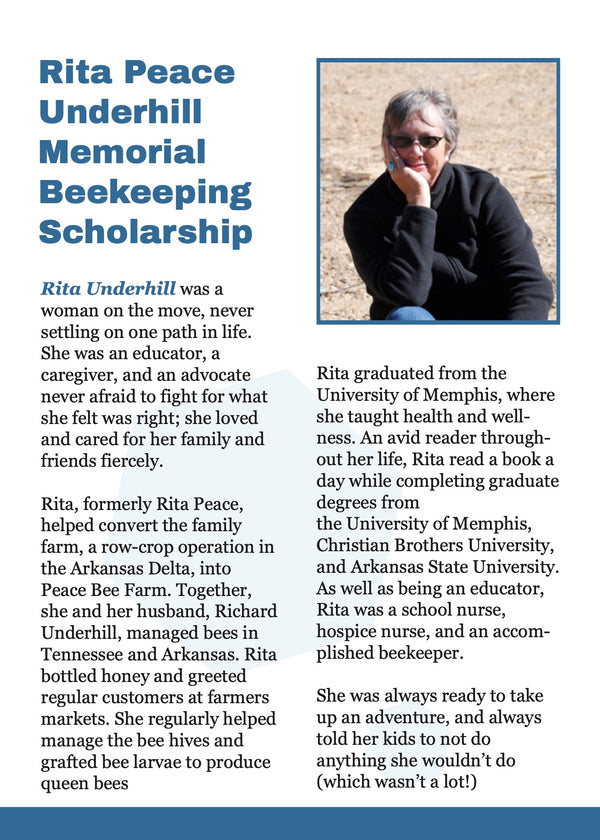 Rita Peace Underhill Memorial Beekeeping Scholarship

Rita Underhill was a woman on the move, never settling on one path in life. She was an educator, a caregiver, and an advocate never afraid to fight for what she felt was right; she loved and cared for her family and friends fiercely.

Rita, formerly Rita Peace, helped convert the family farm, a row-crop operation in the Arkansas Delta, into Peace Bee Farm. Together, she and her husband, Richard Underhill, managed bees in Tennessee and Arkansas. Rita bottled honey and greeted regular customers at farmers markets. She regularly helped manage the bee hives and grafted bee larvae to produce queen bees

Rita graduated from the University of Memphis, where she taught health and wellness. An avid reader throughout her life, Rita read a book a day while completing graduate degrees from the University of Memphis, Christian Brothers University, and Arkansas State University. As well as being an educator, Rita was a school nurse, hospice nurse, and an accomplished beekeeper.

She was always ready to take up an adventure, and always told her kids to not do anything she wouldn't do (which wasn't a lot!)